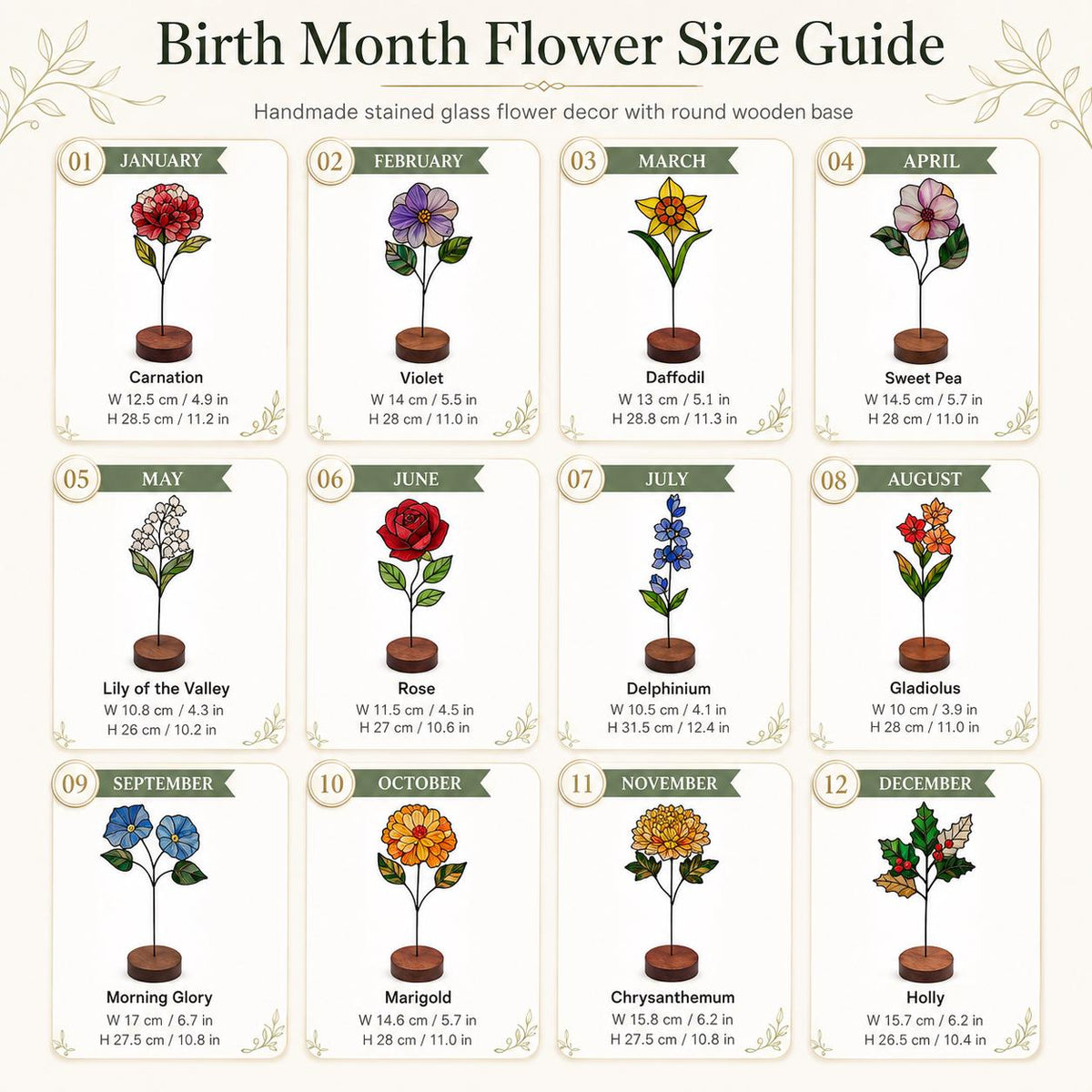 Birth Month Flower Size Guide

Handmade stained glass flower decor with round wooden base

01 JANUARY
Carnation
W 12.5 cm / 4.9 in
H 28.5 cm / 11.2 in

02 FEBRUARY
Violet
W 14 cm / 5.5 in
H 28 cm / 11.0 in

03 MARCH
Daffodil
W 13 cm / 5.1 in
H 28.8 cm / 11.3 in

04 APRIL
Sweet Pea
W 14.5 cm / 5.7 in
H 28 cm / 11.0 in

05 MAY
Lily of the Valley
W 10.8 cm / 4.3 in
H 26 cm / 10.2 in

06 JUNE
Rose
W 11.5 cm / 4.5 in
H 27 cm / 10.6 in

07 JULY
Delphinium
W 10.5 cm / 4.1 in
H 31.5 cm / 12.4 in

08 AUGUST
Gladiolus
W 10 cm / 3.9 in
H 28 cm / 11.0 in

09 SEPTEMBER
Morning Glory
W 17 cm / 6.7 in
H 27.5 cm / 10.8 in

10 OCTOBER
Marigold
W 14.6 cm / 5.7 in
H 28 cm / 11.0 in

11 NOVEMBER
Chrysanthemum
W 15.8 cm / 6.2 in
H 27.5 cm / 10.8 in

12 DECEMBER
Holly
W 15.7 cm / 6.2 in
H 26.5 cm / 10.4 in